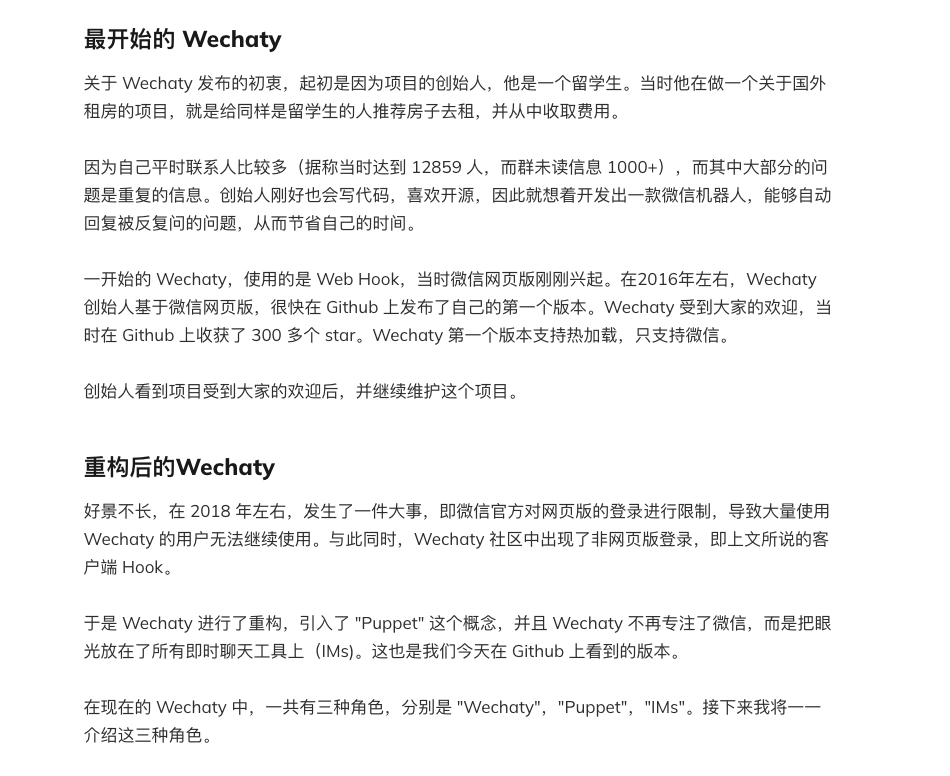 最开始的 Wechaty

关于 Wechaty 发布的初衷，起初是因为项目的创始人，他是一个留学生。当时他在做一个关于国外租房的项目，就是给同样是留学生的人推荐房子去租，并从中收取费用。

因为自己平时联系人比较多（据称当时达到 12859 人，而群未读信息 1000+），而其中大部分的问题是重复的信息。创始人刚好也会写代码，喜欢开源，因此就想着开发出一款微信机器人，能够自动回复被反复问的问题，从而节省自己的时间。

一开始的 Wechaty，使用的是 Web Hook，当时微信网页版刚刚兴起。在2016年左右，Wechaty 创始人基于微信网页版，很快在 Github 上发布了自己的第一个版本。Wechaty 受到大家的欢迎，当时在 Github 上收获了 300 多个 star。Wechaty 第一个版本支持热加载，只支持微信。

创始人看到项目受到大家的欢迎后，并继续维护这个项目。

重构后的Wechaty

好景不长，在 2018 年左右，发生了一件大事，即微信官方对网页版的登录进行限制，导致大量使用 Wechaty 的用户无法继续使用。与此同时，Wechaty 社区中出现了非网页版登录，即上文所说的客户端 Hook。

于是 Wechaty 进行了重构，引入了 "Puppet" 这个概念，并且 Wechaty 不再专注了微信，而是把眼光放在了所有即时聊天工具上（IMs)。这也是我们今天在 Github 上看到的版本。

在现在的 Wechaty 中，一共有三种角色，分别是 "Wechaty"，"Puppet"，"IMs"。接下来我将一一介绍这三种角色。